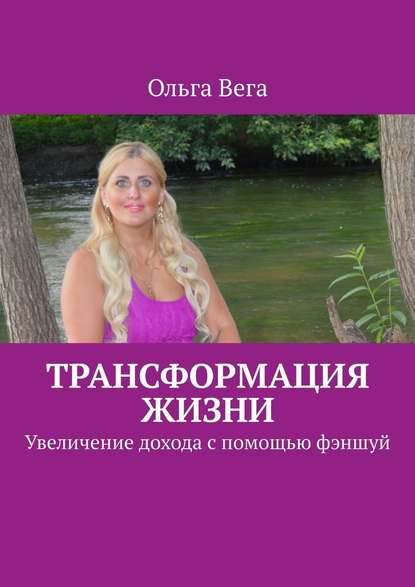 Ольга Вега

ТРАНСФОРМАЦИЯ ЖИЗНИ

Увеличение дохода с помощью фэншуй